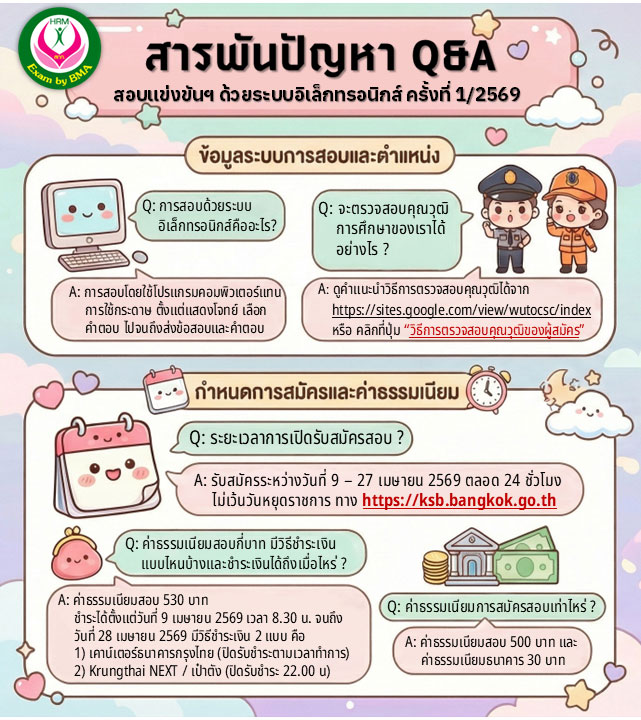 HRM
Exam by BMA

สารพันปัญหา Q&A

สอบแข่งขันฯ ด้วยระบบอิเล็กทรอนิกส์ ครั้งที่ 1/2569

ข้อมูลระบบการสอบและตำแหน่ง

Q: การสอบด้วยระบบอิเล็กทรอนิกส์คืออะไร?

A: การสอบโดยใช้โปรแกรมคอมพิวเตอร์แทนการใช้กระดาษ ตั้งแต่แสดงโจทย์ เลือกคำตอบ ไปจนถึงส่งข้อสอบและคำตอบ

Q: จะตรวจสอบคุณวุฒิการศึกษาของเราได้อย่างไร ?

A: ดูคำแนะนำวิธีการตรวจสอบคุณวุฒิได้จาก https://sites.google.com/view/wutocsc/index หรือ คลิกที่ปุ่ม "วิธีการตรวจสอบคุณวุฒิของผู้สมัคร"

กำหนดการสมัครและค่าธรรมเนียม

Q: ระยะเวลาการเปิดรับสมัครสอบ ?

A: รับสมัครระหว่างวันที่ 9 – 27 เมษายน 2569 ตลอด 24 ชั่วโมง ไม่เว้นวันหยุดราชการ ทาง https://ksb.bangkok.go.th

Q: ค่าธรรมเนียมสอบกี่บาท มีวิธีชำระเงินแบบไหนบ้างและชำระเงินได้ถึงเมื่อไหร่ ?

A: ค่าธรรมเนียมสอบ 530 บาท
ชำระได้ตั้งแต่วันที่ 9 เมษายน 2569 เวลา 8.30 น. จนถึงวันที่ 28 เมษายน 2569 มีวิธีชำระเงิน 2 แบบ คือ
1) เคาน์เตอร์ธนาคารกรุงไทย (ปิดรับชำระตามเวลาทำการ)
2) Krungthai NEXT / เป๋าตัง (ปิดรับชำระ 22.00 น)

Q: ค่าธรรมเนียมการสมัครสอบเท่าไหร่ ?

A: ค่าธรรมเนียมสอบ 500 บาท และค่าธรรมเนียมธนาคาร 30 บาท